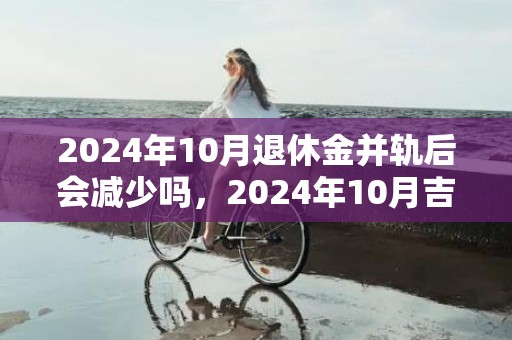 2024年10月退休金并轨后会减少吗，2024年10月吉